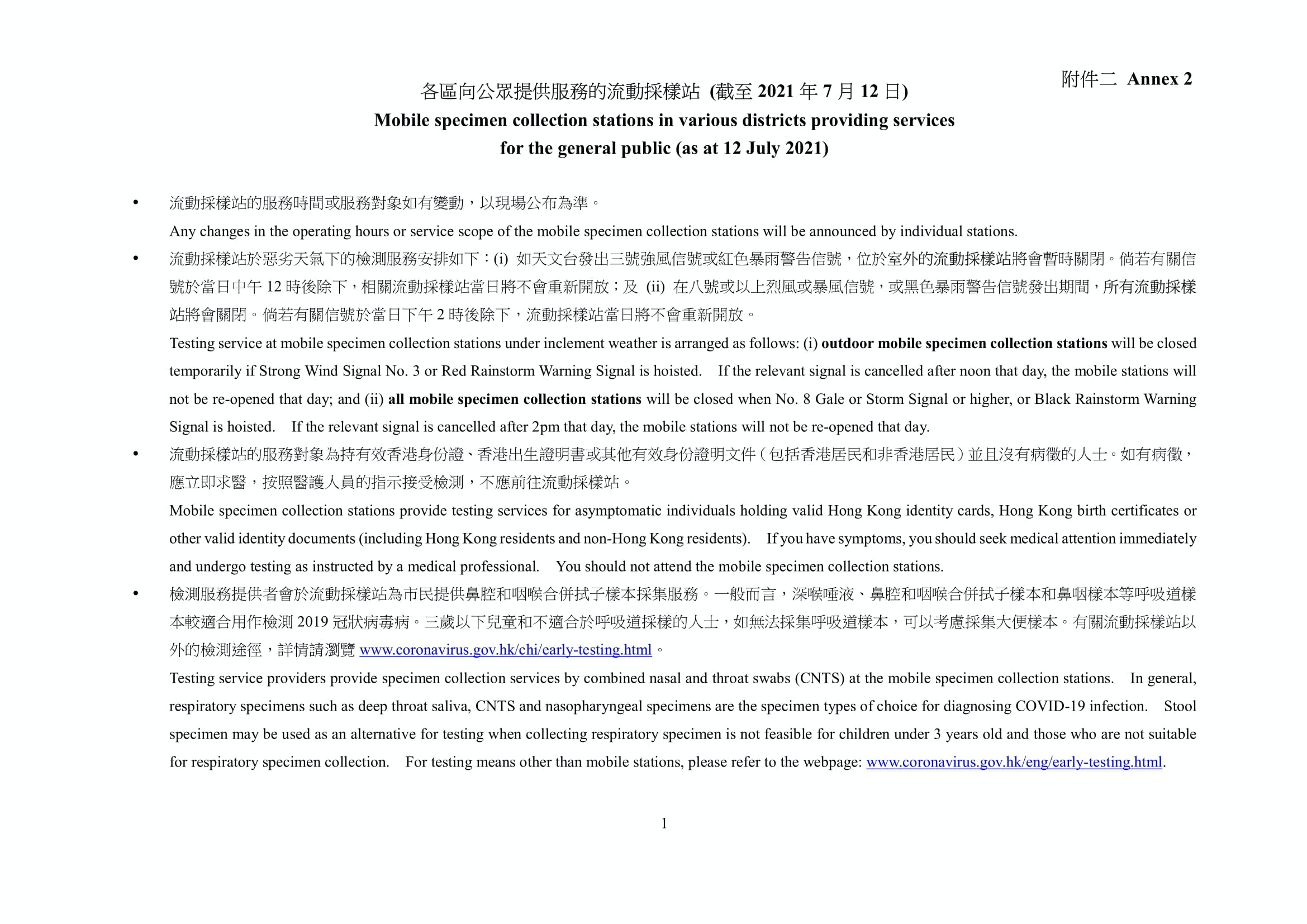 附件二 Annex 2

各區向公眾提供服務的流動採樣站 (截至 2021 年 7 月 12 日)
Mobile specimen collection stations in various districts providing services for the general public (as at 12 July 2021)

• 流動採樣站的服務時間或服務對象如有變動，以現場公布為準。
Any changes in the operating hours or service scope of the mobile specimen collection stations will be announced by individual stations.

• 流動採樣站於惡劣天氣下的檢測服務安排如下：(i) 如天文台發出三號強風信號或紅色暴雨警告信號，位於室外的流動採樣站將會暫時關閉。倘若有關信號於當日中午 12 時後除下，相關流動採樣站當日將不會重新開放；及 (ii) 在八號或以上烈風或暴風信號，或黑色暴雨警告信號發出期間，所有流動採樣站將會關閉。倘若有關信號於當日下午 2 時後除下，流動採樣站當日將不會重新開放。
Testing service at mobile specimen collection stations under inclement weather is arranged as follows: (i) outdoor mobile specimen collection stations will be closed temporarily if Strong Wind Signal No. 3 or Red Rainstorm Warning Signal is hoisted. If the relevant signal is cancelled after noon that day, the mobile stations will not be re-opened that day; and (ii) all mobile specimen collection stations will be closed when No. 8 Gale or Storm Signal or higher, or Black Rainstorm Warning Signal is hoisted. If the relevant signal is cancelled after 2pm that day, the mobile stations will not be re-opened that day.

• 流動採樣站的服務對象為持有效香港身份證、香港出生證明書或其他有效身份證明文件（包括香港居民和非香港居民）並且沒有病徵的人士。如有病徵，應立即求醫，按照醫護人員的指示接受檢測，不應前往流動採樣站。
Mobile specimen collection stations provide testing services for asymptomatic individuals holding valid Hong Kong identity cards, Hong Kong birth certificates or other valid identity documents (including Hong Kong residents and non-Hong Kong residents). If you have symptoms, you should seek medical attention immediately and undergo testing as instructed by a medical professional. You should not attend the mobile specimen collection stations.

• 檢測服務提供者會於流動採樣站為市民提供鼻腔和咽喉合併拭子樣本採集服務。一般而言，深喉唾液、鼻腔和咽喉合併拭子樣本和鼻咽樣本等呼吸道樣本較適合用作檢測 2019 冠狀病毒病。三歲以下兒童和不適合於呼吸道採樣的人士，如無法採集呼吸道樣本，可以考慮採集大便樣本。有關流動採樣站以外的檢測途徑，詳情請瀏覽 www.coronavirus.gov.hk/chi/early-testing.html。
Testing service providers provide specimen collection services by combined nasal and throat swabs (CNTS) at the mobile specimen collection stations. In general, respiratory specimens such as deep throat saliva, CNTS and nasopharyngeal specimens are the specimen types of choice for diagnosing COVID-19 infection. Stool specimen may be used as an alternative for testing when collecting respiratory specimen is not feasible for children under 3 years old and those who are not suitable for respiratory specimen collection. For testing means other than mobile stations, please refer to the webpage: www.coronavirus.gov.hk/eng/early-testing.html.

1